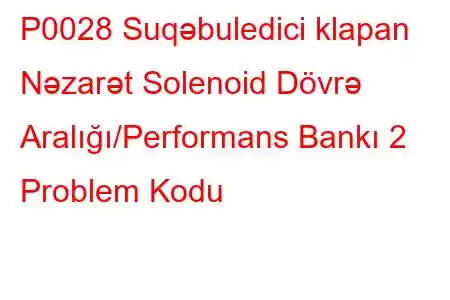 P0028 Suqəbuledici klapan Nəzarət Solenoid Dövrə Aralığı/Performans Bankı 2 Problem Kodu